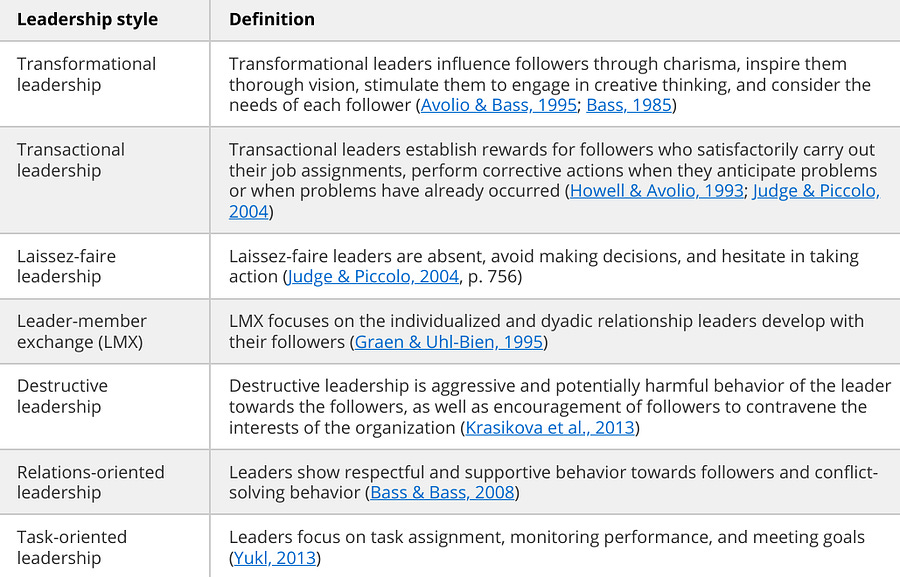 | Leadership style | Definition |
|---|---|
| Transformational leadership | Transformational leaders influence followers through charisma, inspire them thorough vision, stimulate them to engage in creative thinking, and consider the needs of each follower (Avolio & Bass, 1995; Bass, 1985) |
| Transactional leadership | Transactional leaders establish rewards for followers who satisfactorily carry out their job assignments, perform corrective actions when they anticipate problems or when problems have already occurred (Howell & Avolio, 1993; Judge & Piccolo, 2004) |
| Laissez-faire leadership | Laissez-faire leaders are absent, avoid making decisions, and hesitate in taking action (Judge & Piccolo, 2004, p. 756) |
| Leader-member exchange (LMX) | LMX focuses on the individualized and dyadic relationship leaders develop with their followers (Graen & Uhl-Bien, 1995) |
| Destructive leadership | Destructive leadership is aggressive and potentially harmful behavior of the leader towards the followers, as well as encouragement of followers to contravene the interests of the organization (Krasikova et al., 2013) |
| Relations-oriented leadership | Leaders show respectful and supportive behavior towards followers and conflict-solving behavior (Bass & Bass, 2008) |
| Task-oriented leadership | Leaders focus on task assignment, monitoring performance, and meeting goals (Yukl, 2013) |